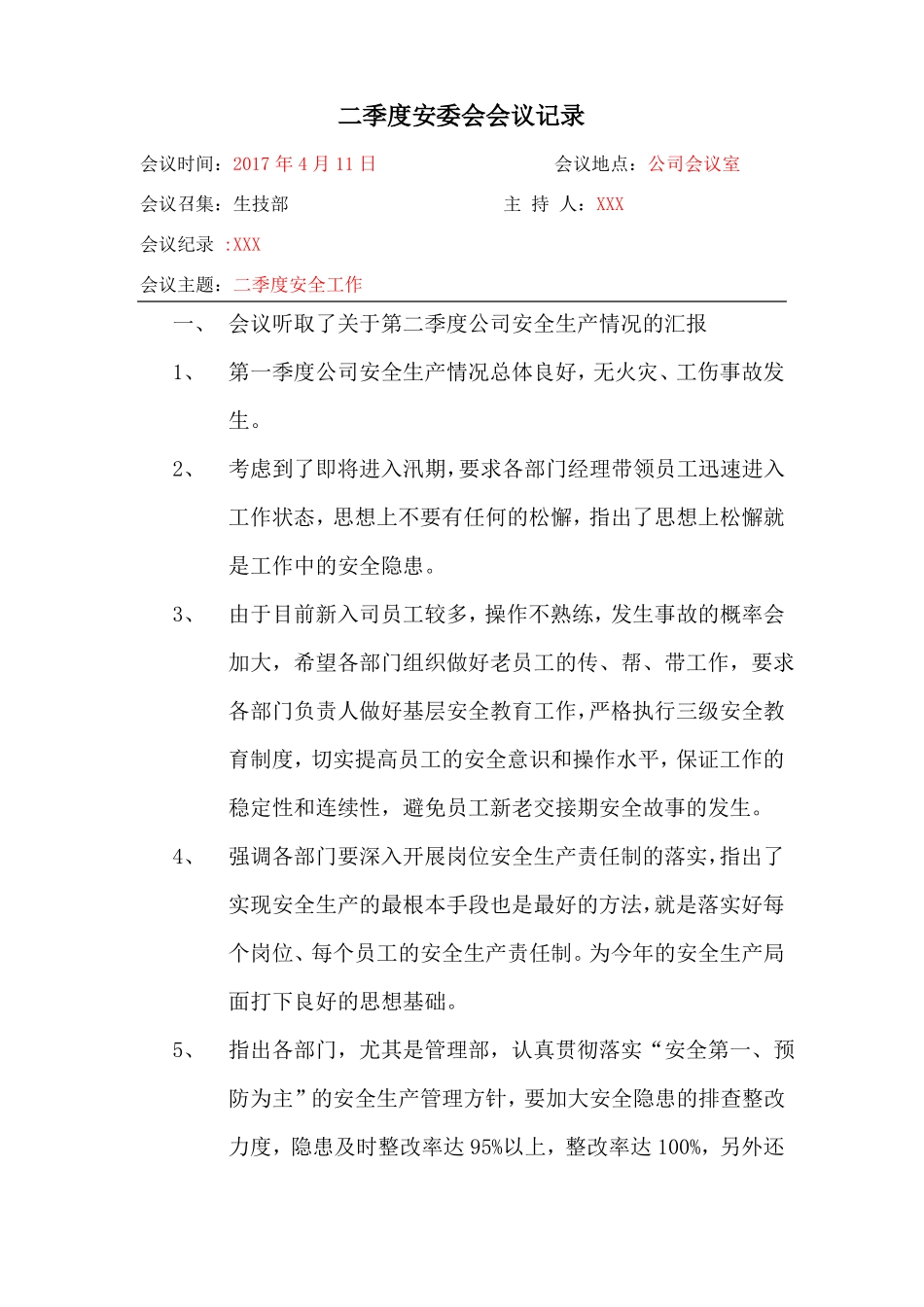 二季度安委会会议记录

会议时间：2017 年 4 月 11 日

会议地点：公司会议室

会议召集：生技部

主 持 人：XXX

会议纪录 :XXX

会议主题：二季度安全工作

一、 会议听取了关于第二季度公司安全生产情况的汇报

1、 第一季度公司安全生产情况总体良好，无火灾、工伤事故发生。

2、 考虑到了即将进入汛期，要求各部门经理带领员工迅速进入工作状态，思想上不要有任何的松懈，指出了思想上松懈就是工作中的安全隐患。

3、 由于目前新入司员工较多，操作不熟练，发生事故的概率会加大，希望各部门组织做好老员工的传、帮、带工作，要求各部门负责人做好基层安全教育工作，严格执行三级安全教育制度，切实提高员工的安全意识和操作水平，保证工作的稳定性和连续性，避免员工新老交接期安全故事的发生。

4、 强调各部门要深入开展岗位安全生产责任制的落实，指出了实现安全生产的最根本手段也是最好的方法，就是落实好每个岗位、每个员工的安全生产责任制。为今年的安全生产局面打下良好的思想基础。

5、 指出各部门，尤其是管理部，认真贯彻落实“安全第一、预防为主”的安全生产管理方针，要加大安全隐患的排查整改力度，隐患及时整改率达 95%以上，整改率达 100%，另外还